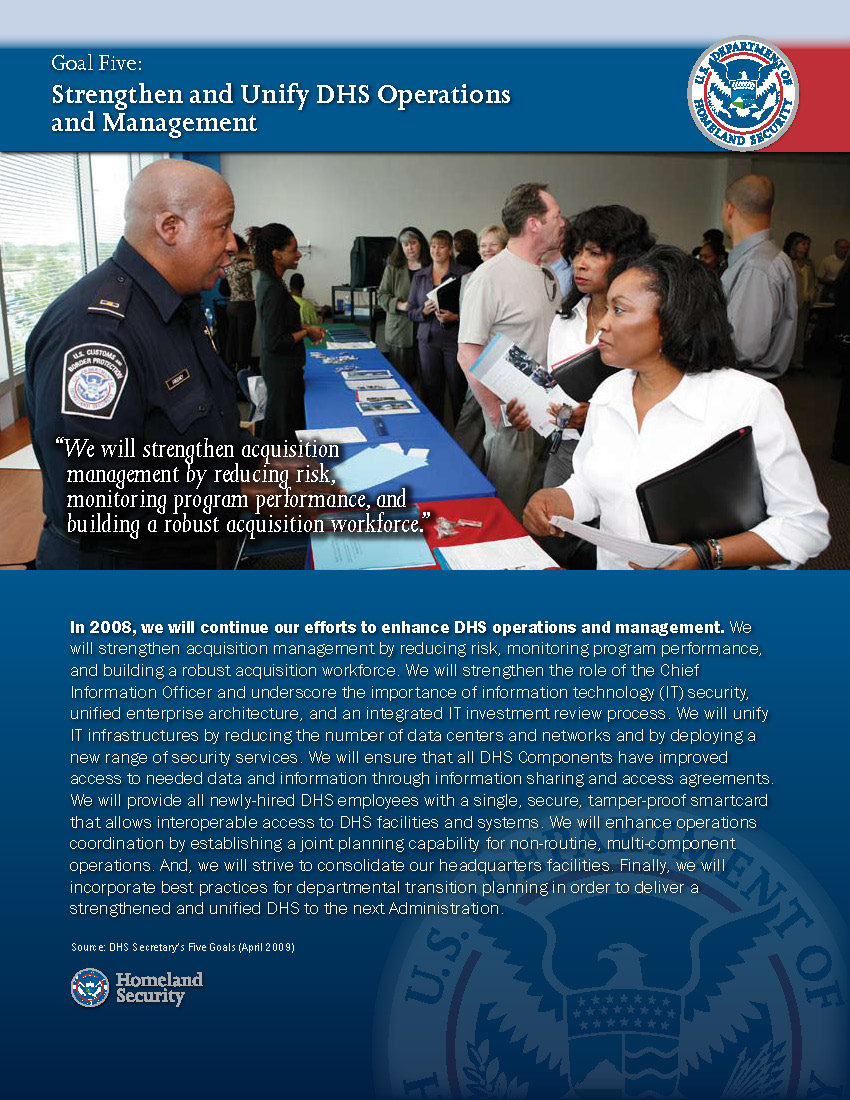 Goal Five:
Strengthen and Unify DHS Operations and Management

U.S. DEPARTMENT OF HOMELAND SECURITY

U.S. CUSTOMS AND BORDER PROTECTION

"We will strengthen acquisition management by reducing risk, monitoring program performance, and building a robust acquisition workforce."

In 2008, we will continue our efforts to enhance DHS operations and management. We will strengthen acquisition management by reducing risk, monitoring program performance, and building a robust acquisition workforce. We will strengthen the role of the Chief Information Officer and underscore the importance of information technology (IT) security, unified enterprise architecture, and an integrated IT investment review process. We will unify IT infrastructures by reducing the number of data centers and networks and by deploying a new range of security services. We will ensure that all DHS Components have improved access to needed data and information through information sharing and access agreements. We will provide all newly-hired DHS employees with a single, secure, tamper-proof smartcard that allows interoperable access to DHS facilities and systems. We will enhance operations coordination by establishing a joint planning capability for non-routine, multi-component operations. And, we will strive to consolidate our headquarters facilities. Finally, we will incorporate best practices for departmental transition planning in order to deliver a strengthened and unified DHS to the next Administration.

Source: DHS Secretary's Five Goals (April 2009)

Homeland Security